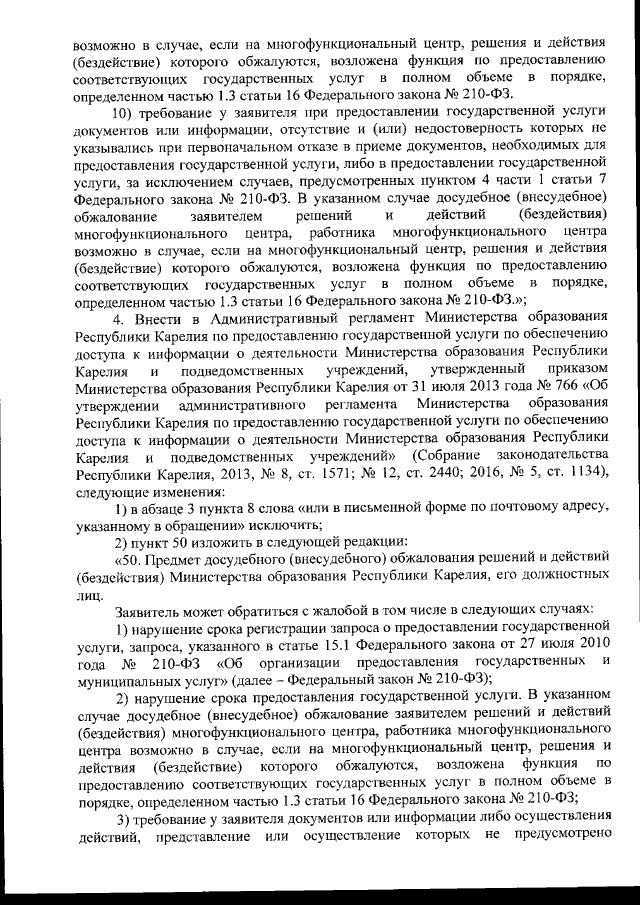 возможно в случае, если на многофункциональный центр, решения и действия (бездействие) которого обжалуются, возложена функция по предоставлению соответствующих государственных услуг в полном объеме в порядке, определенном частью 1.3 статьи 16 Федерального закона № 210-ФЗ.

10) требование у заявителя при предоставлении государственной услуги документов или информации, отсутствие и (или) недостоверность которых не указывались при первоначальном отказе в приеме документов, необходимых для предоставления государственной услуги, либо в предоставлении государственной услуги, за исключением случаев, предусмотренных пунктом 4 части 1 статьи 7 Федерального закона № 210-ФЗ. В указанном случае досудебное (внесудебное) обжалование заявителем решений и действий (бездействия) многофункционального центра, работника многофункционального центра возможно в случае, если на многофункциональный центр, решения и действия (бездействие) которого обжалуются, возложена функция по предоставлению соответствующих государственных услуг в полном объеме в порядке, определенном частью 1.3 статьи 16 Федерального закона № 210-ФЗ.»;

4. Внести в Административный регламент Министерства образования Республики Карелия по предоставлению государственной услуги по обеспечению доступа к информации о деятельности Министерства образования Республики Карелия и подведомственных учреждений, утвержденный приказом Министерства образования Республики Карелия от 31 июля 2013 года № 766 «Об утверждении административного регламента Министерства образования Республики Карелия по предоставлению государственной услуги по обеспечению доступа к информации о деятельности Министерства образования Республики Карелия и подведомственных учреждений» (Собрание законодательства Республики Карелия, 2013, № 8, ст. 1571; № 12, ст. 2440; 2016, № 5, ст. 1134), следующие изменения:

1) в абзаце 3 пункта 8 слова «или в письменной форме по почтовому адресу, указанному в обращении» исключить;

2) пункт 50 изложить в следующей редакции:

«50. Предмет досудебного (внесудебного) обжалования решений и действий (бездействия) Министерства образования Республики Карелия, его должностных лиц.

Заявитель может обратиться с жалобой в том числе в следующих случаях:

1) нарушение срока регистрации запроса о предоставлении государственной услуги, запроса, указанного в статье 15.1 Федерального закона от 27 июля 2010 года № 210-ФЗ «Об организации предоставления государственных и муниципальных услуг» (далее – Федеральный закон № 210-ФЗ);

2) нарушение срока предоставления государственной услуги. В указанном случае досудебное (внесудебное) обжалование заявителем решений и действий (бездействия) многофункционального центра, работника многофункционального центра возможно в случае, если на многофункциональный центр, решения и действия (бездействие) которого обжалуются, возложена функция по предоставлению соответствующих государственных услуг в полном объеме в порядке, определенном частью 1.3 статьи 16 Федерального закона № 210-ФЗ;

3) требование у заявителя документов или информации либо осуществления действий, представление или осуществление которых не предусмотрено